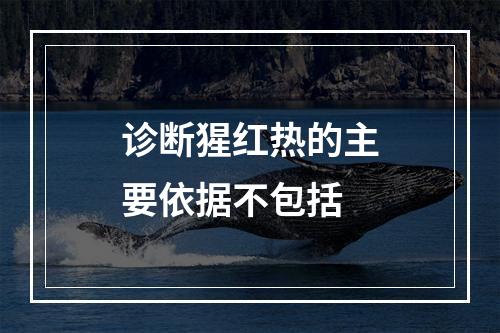 诊断猩红热的主要依据不包括